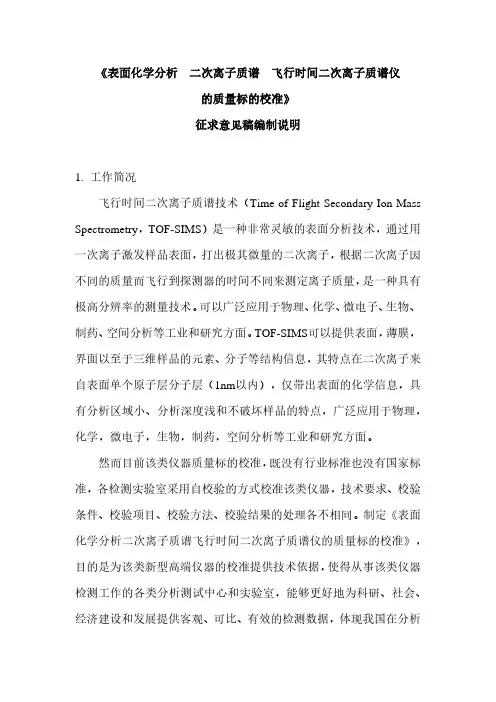 《表面化学分析　二次离子质谱　飞行时间二次离子质谱仪的质量标的校准》

征求意见稿编制说明

1. 工作简况

飞行时间二次离子质谱技术（Time of Flight Secondary Ion Mass Spectrometry，TOF-SIMS）是一种非常灵敏的表面分析技术，通过用一次离子激发样品表面，打出极其微量的二次离子，根据二次离子因不同的质量而飞行到探测器的时间不同来测定离子质量，是一种具有极高分辨率的测量技术。可以广泛应用于物理、化学、微电子、生物、制药、空间分析等工业和研究方面。TOF-SIMS可以提供表面，薄膜，界面以至于三维样品的元素、分子等结构信息，其特点在二次离子来自表面单个原子层分子层（1nm以内），仅带出表面的化学信息，具有分析区域小、分析深度浅和不破坏样品的特点，广泛应用于物理，化学，微电子，生物，制药，空间分析等工业和研究方面。

然而目前该类仪器质量标的校准，既没有行业标准也没有国家标准，各检测实验室采用自校验的方式校准该类仪器，技术要求、校验条件、校验项目、校验方法、校验结果的处理各不相同。制定《表面化学分析二次离子质谱飞行时间二次离子质谱仪的质量标的校准》，目的是为该类新型高端仪器的校准提供技术依据，使得从事该类仪器检测工作的各类分析测试中心和实验室，能够更好地为科研、社会、经济建设和发展提供客观、可比、有效的检测数据，体现我国在分析